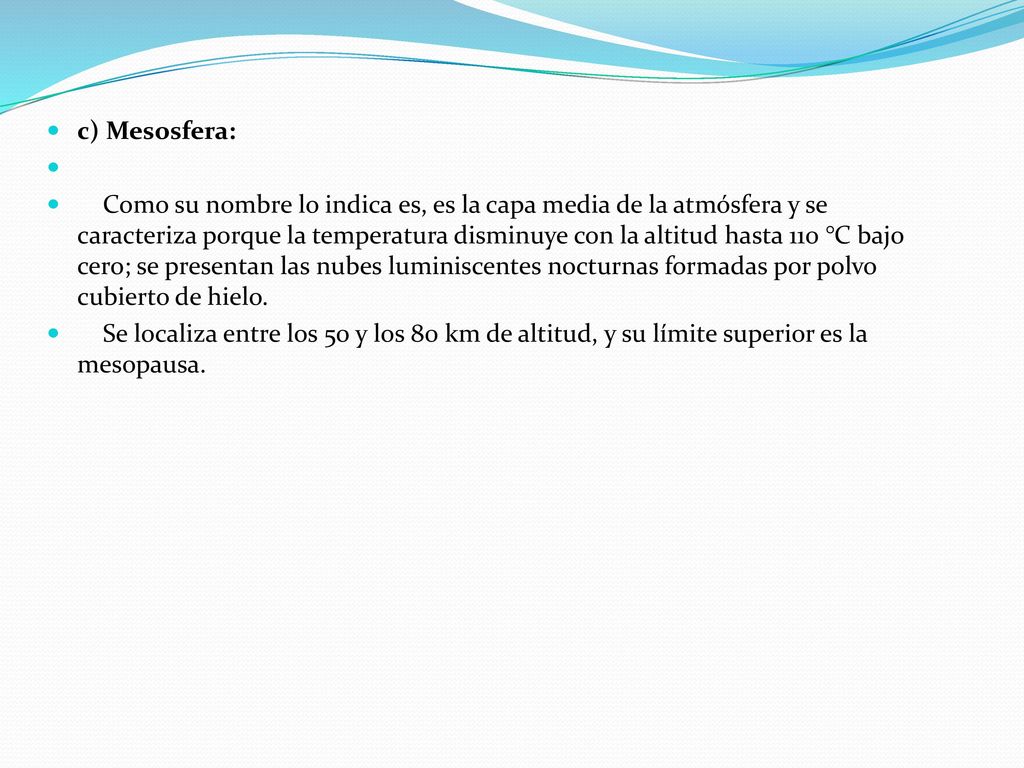 c) Mesosfera:

Como su nombre lo indica es, es la capa media de la atmósfera y se caracteriza porque la temperatura disminuye con la altitud hasta 110 °C bajo cero; se presentan las nubes luminiscentes nocturnas formadas por polvo cubierto de hielo.

Se localiza entre los 50 y los 80 km de altitud, y su límite superior es la mesopausa.